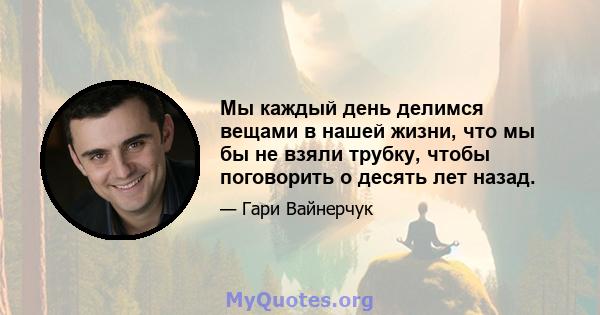 Мы каждый день делимся вещами в нашей жизни, что мы бы не взяли трубку, чтобы поговорить о десять лет назад.

— Гари Вайнерчук

MyQuotes.org